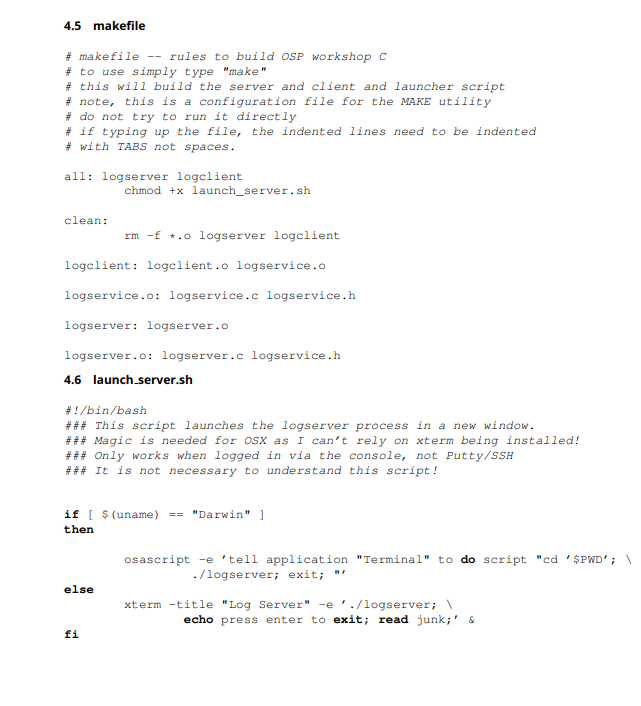 4.5 makefile

# makefile -- rules to build OSP workshop C
# to use simply type "make"
# this will build the server and client and launcher script
# note, this is a configuration file for the MAKE utility
# do not try to run it directly
# if typing up the file, the indented lines need to be indented
# with TABS not spaces.

all: logserver logclient
	chmod +x launch_server.sh

clean:
	rm -f *.o logserver logclient

logclient: logclient.o logservice.o

logservice.o: logservice.c logservice.h

logserver: logserver.o

logserver.o: logserver.c logservice.h

4.6 launch_server.sh

#!/bin/bash
### This script launches the logserver process in a new window.
### Magic is needed for OSX as I can't rely on xterm being installed!
### Only works when logged in via the console, not Putty/SSH
### It is not necessary to understand this script!

if [ $(uname) == "Darwin" ]
then

	osascript -e 'tell application "Terminal" to do script "cd '$PWD'; \
		./logserver; exit; "'
else
	xterm -title "Log Server" -e './logserver; \
		echo press enter to exit; read junk;' &
fi